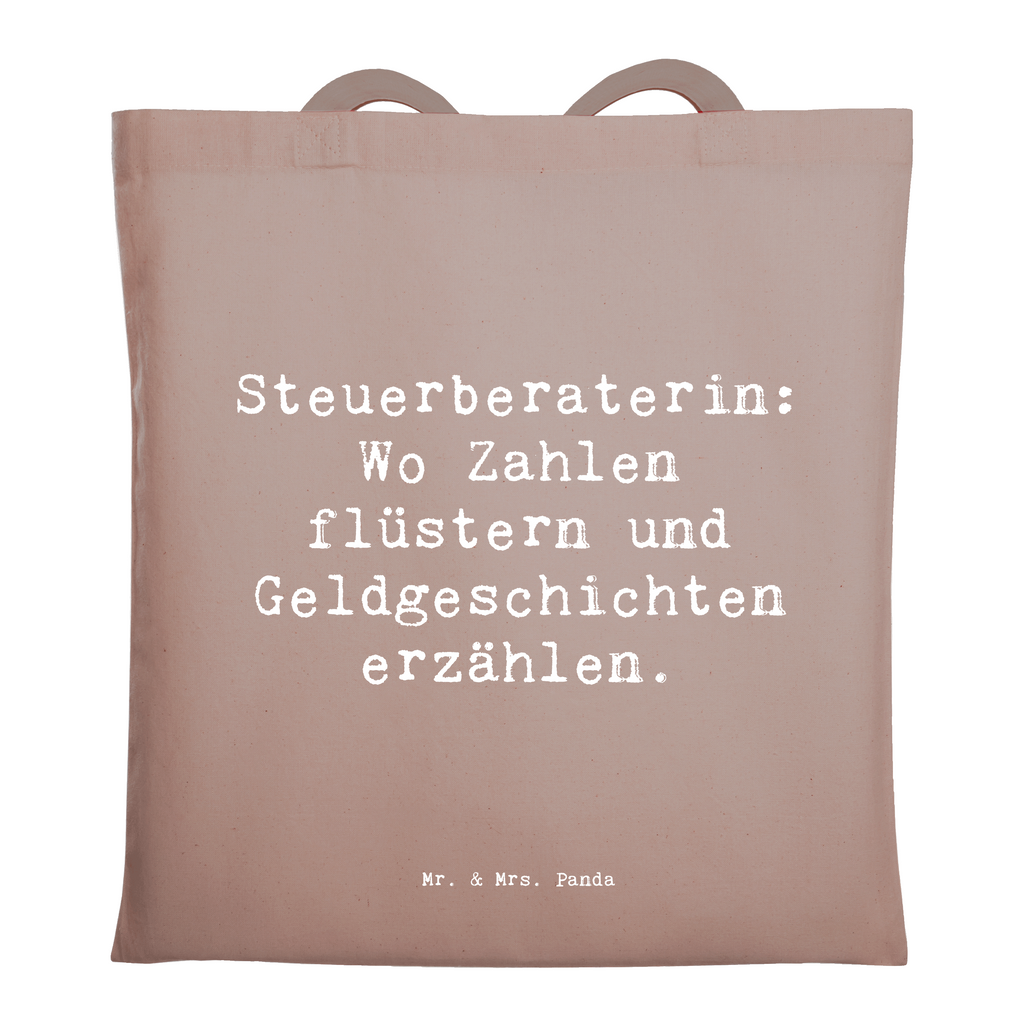 Steuerberaterin: Wo Zahlen flüstern und Geldgeschichten erzählen.

Mr. & Mrs. Panda